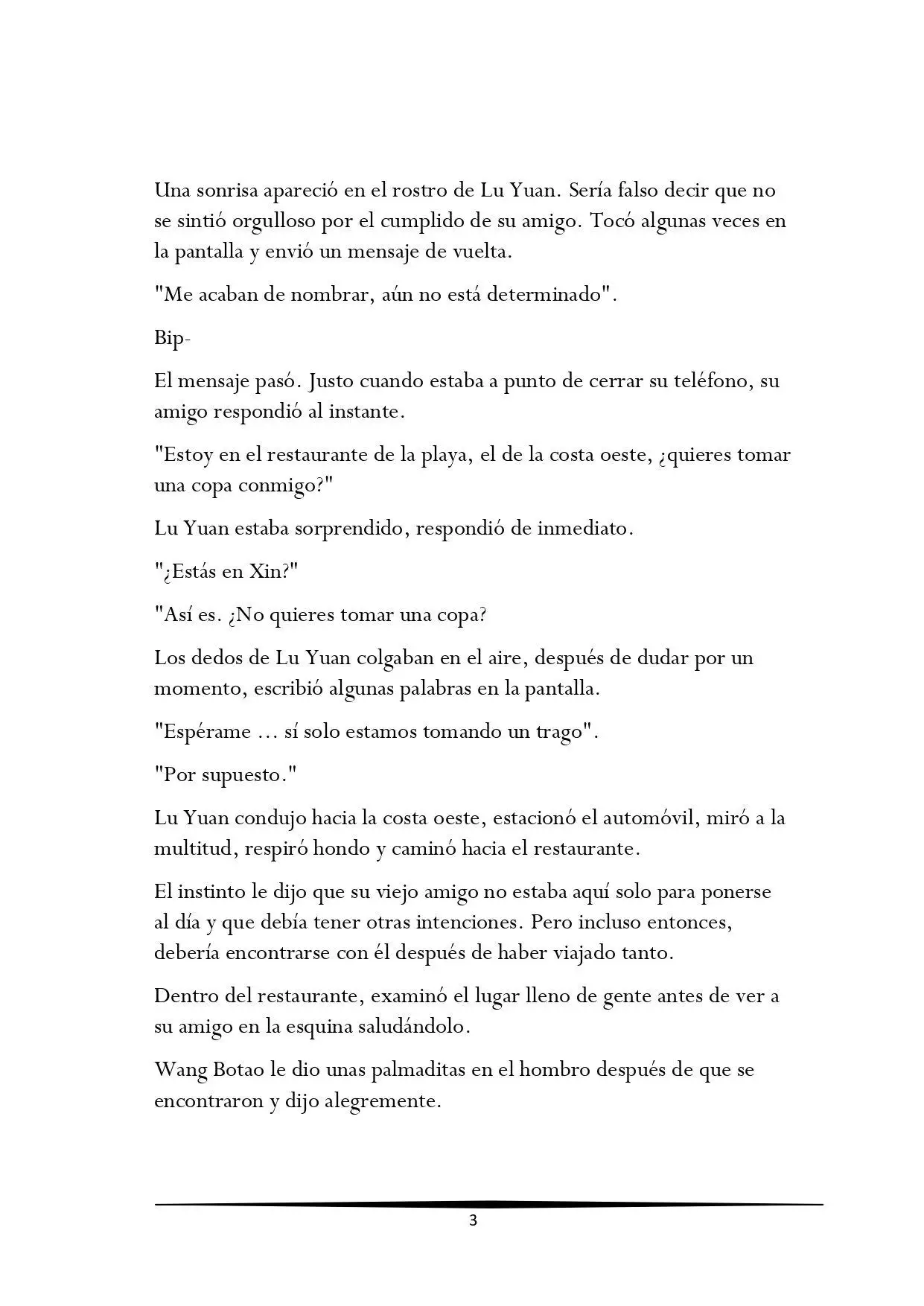 Una sonrisa apareció en el rostro de Lu Yuan. Sería falso decir que no se sintió orgulloso por el cumplido de su amigo. Tocó algunas veces en la pantalla y envió un mensaje de vuelta.

"Me acaban de nombrar, aún no está determinado".

Bip-

El mensaje pasó. Justo cuando estaba a punto de cerrar su teléfono, su amigo respondió al instante.

"Estoy en el restaurante de la playa, el de la costa oeste, ¿quieres tomar una copa conmigo?"

Lu Yuan estaba sorprendido, respondió de inmediato.

"¿Estás en Xin?"

"Así es. ¿No quieres tomar una copa?

Los dedos de Lu Yuan colgaban en el aire, después de dudar por un momento, escribió algunas palabras en la pantalla.

"Espérame ... sí solo estamos tomando un trago".

"Por supuesto."

Lu Yuan condujo hacia la costa oeste, estacionó el automóvil, miró a la multitud, respiró hondo y caminó hacia el restaurante.

El instinto le dijo que su viejo amigo no estaba aquí solo para ponerse al día y que debía tener otras intenciones. Pero incluso entonces, debería encontrarse con él después de haber viajado tanto.

Dentro del restaurante, examinó el lugar lleno de gente antes de ver a su amigo en la esquina saludándolo.

Wang Botao le dio unas palmaditas en el hombro después de que se encontraron y dijo alegremente.

3